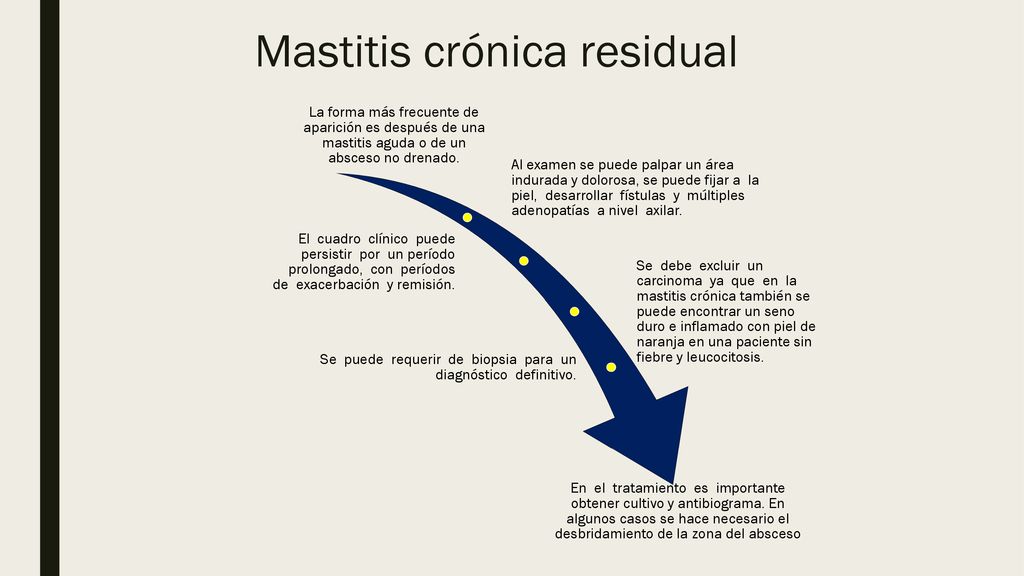 Mastitis crónica residual

La forma más frecuente de aparición es después de una mastitis aguda o de un absceso no drenado.

Al examen se puede palpar un área indurada y dolorosa, se puede fijar a la piel, desarrollar fístulas y múltiples adenopatías a nivel axilar.

El cuadro clínico puede persistir por un período prolongado, con períodos de exacerbación y remisión.

Se debe excluir un carcinoma ya que en la mastitis crónica también se puede encontrar un seno duro e inflamado con piel de naranja en una paciente sin fiebre y leucocitosis.

Se puede requerir de biopsia para un diagnóstico definitivo.

En el tratamiento es importante obtener cultivo y antibiograma. En algunos casos se hace necesario el desbridamiento de la zona del absceso